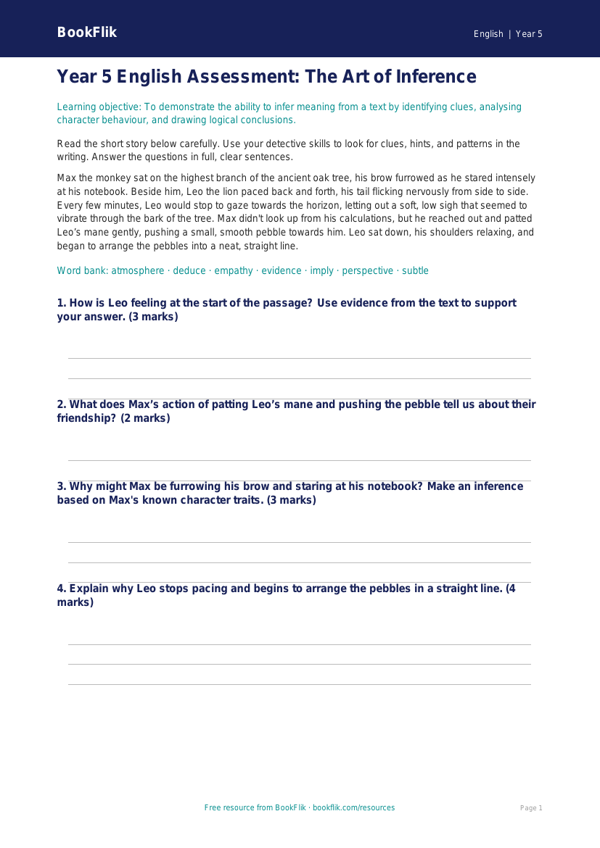 BookFlik

English | Year 5

Year 5 English Assessment: The Art of Inference

Learning objective: To demonstrate the ability to infer meaning from a text by identifying clues, analysing character behaviour, and drawing logical conclusions.

Read the short story below carefully. Use your detective skills to look for clues, hints, and patterns in the writing. Answer the questions in full, clear sentences.

Max the monkey sat on the highest branch of the ancient oak tree, his brow furrowed as he stared intensely at his notebook. Beside him, Leo the lion paced back and forth, his tail flicking nervously from side to side. Every few minutes, Leo would stop to gaze towards the horizon, letting out a soft, low sigh that seemed to vibrate through the bark of the tree. Max didn't look up from his calculations, but he reached out and patted Leo's mane gently, pushing a small, smooth pebble towards him. Leo sat down, his shoulders relaxing, and began to arrange the pebbles into a neat, straight line.

Word bank: atmosphere · deduce · empathy · evidence · imply · perspective · subtle

1. How is Leo feeling at the start of the passage? Use evidence from the text to support your answer. (3 marks)

2. What does Max's action of patting Leo's mane and pushing the pebble tell us about their friendship? (2 marks)

3. Why might Max be furrowing his brow and staring at his notebook? Make an inference based on Max's known character traits. (3 marks)

4. Explain why Leo stops pacing and begins to arrange the pebbles in a straight line. (4 marks)

Free resource from BookFlik · bookflik.com/resources

Page 1